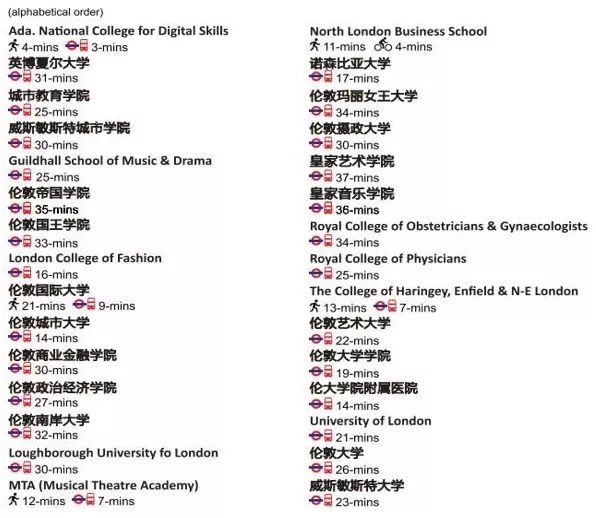 (alphabetical order)

Ada. National College for Digital Skills
4-mins 3-mins

英博夏尔大学
31-mins

城市教育学院
25-mins

威斯敏斯特城市学院
30-mins

Guildhall School of Music & Drama
25-mins

伦敦帝国学院
35-mins

伦敦国王学院
33-mins

London College of Fashion
16-mins

伦敦国际大学
21-mins 9-mins

伦敦城市大学
14-mins

伦敦商业金融学院
30-mins

伦敦政治经济学院
27-mins

伦敦南岸大学
32-mins

Loughborough University fo London
30-mins

MTA (Musical Theatre Academy)
12-mins 7-mins

North London Business School
11-mins 4-mins

诺森比亚大学
17-mins

伦敦玛丽女王大学
34-mins

伦敦摄政大学
30-mins

皇家艺术学院
37-mins

皇家音乐学院
36-mins

Royal College of Obstetricians & Gynaecologists
34-mins

Royal College of Physicians
25-mins

The College of Haringey, Enfield & N-E London
13-mins 7-mins

伦敦艺术大学
22-mins

伦敦大学学院
19-mins

伦大学院附属医院
14-mins

University of London
21-mins

伦敦大学
26-mins

威斯敏斯特大学
23-mins